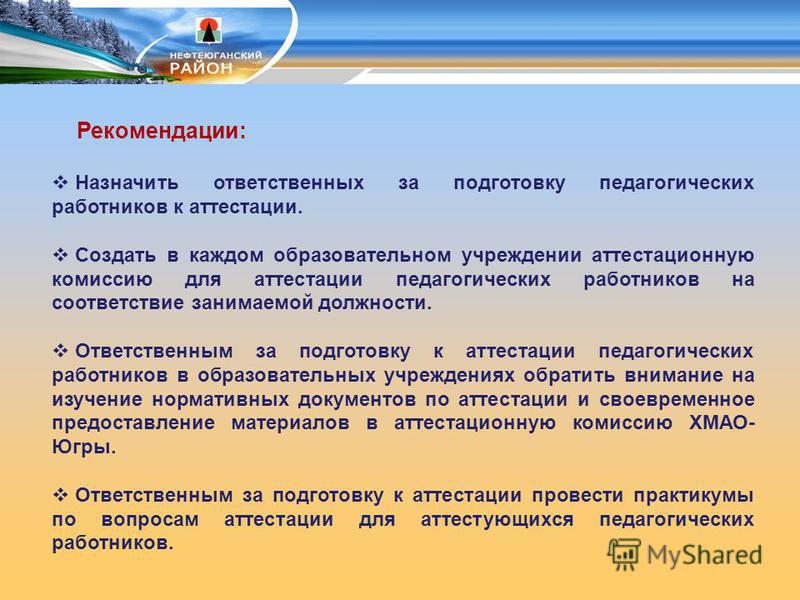 НЕФТЕЮГАНСКИЙ
РАЙОН

Рекомендации:

❖ Назначить ответственных за подготовку педагогических работников к аттестации.

❖ Создать в каждом образовательном учреждении аттестационную комиссию для аттестации педагогических работников на соответствие занимаемой должности.

❖ Ответственным за подготовку к аттестации педагогических работников в образовательных учреждениях обратить внимание на изучение нормативных документов по аттестации и своевременное предоставление материалов в аттестационную комиссию ХМАО-Югры.

❖ Ответственным за подготовку к аттестации провести практикумы по вопросам аттестации для аттестующихся педагогических работников.

MyShared